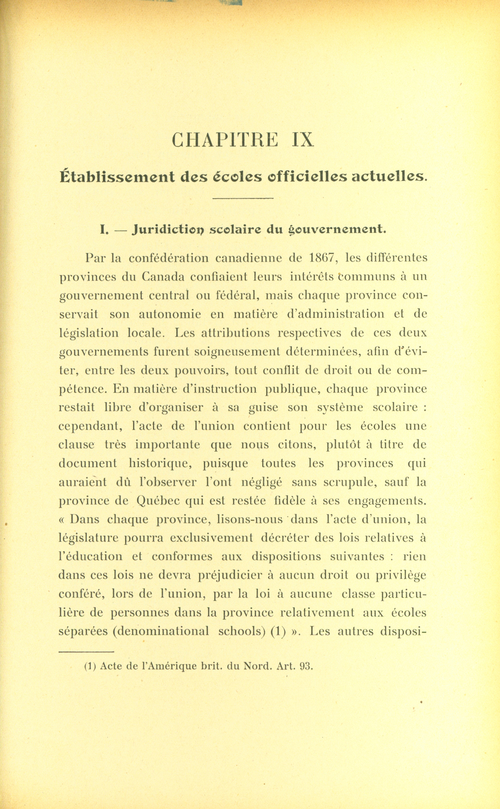 CHAPITRE IX

Établissement des écoles officielles actuelles.

I. — Juridiction scolaire du gouvernement.

Par la confédération canadienne de 1867, les différentes provinces du Canada confiaient leurs intérêts communs à un gouvernement central ou fédéral, mais chaque province conservait son autonomie en matière d'administration et de législation locale. Les attributions respectives de ces deux gouvernements furent soigneusement déterminées, afin d'éviter, entre les deux pouvoirs, tout conflit de droit ou de compétence. En matière d'instruction publique, chaque province restait libre d'organiser à sa guise son système scolaire : cependant, l'acte de l'union contient pour les écoles une clause très importante que nous citons, plutôt à titre de document historique, puisque toutes les provinces qui auraient dû l'observer l'ont négligé sans scrupule, sauf la province de Québec qui est restée fidèle à ses engagements. « Dans chaque province, lisons-nous dans l'acte d'union, la législature pourra exclusivement décréter des lois relatives à l'éducation et conformes aux dispositions suivantes : rien dans ces lois ne devra préjudicier à aucun droit ou privilège conféré, lors de l'union, par la loi à aucune classe particulière de personnes dans la province relativement aux écoles séparées (denominational schools) (1) ». Les autres disposi-

(1) Acte de l'Amérique brit. du Nord. Art. 93.